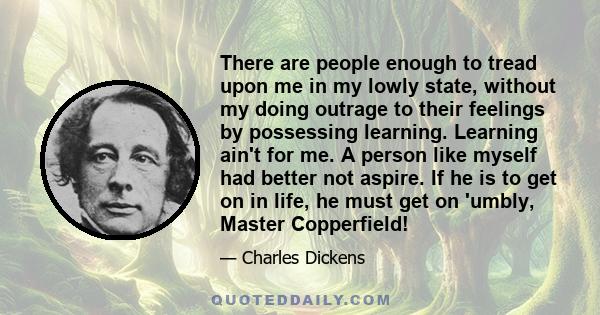 There are people enough to tread upon me in my lowly state, without my doing outrage to their feelings by possessing learning. Learning ain't for me. A person like myself had better not aspire. If he is to get on in life, he must get on 'umbly, Master Copperfield!

— Charles Dickens

QUOTEDDAILY.COM